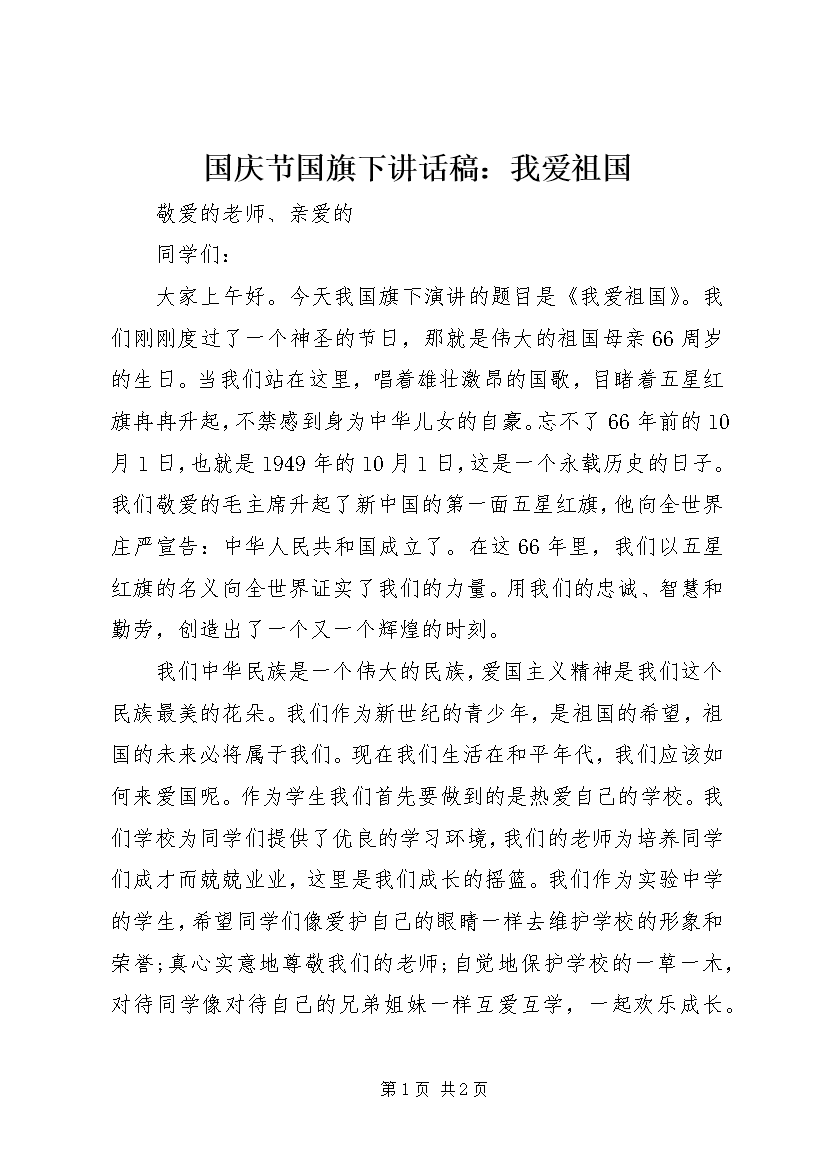 国庆节国旗下讲话稿：我爱祖国

敬爱的老师、亲爱的

同学们：

大家上午好。今天我国旗下演讲的题目是《我爱祖国》。我们刚刚度过了一个神圣的节日，那就是伟大的祖国母亲66周岁的生日。当我们站在这里，唱着雄壮激昂的国歌，目睹着五星红旗冉冉升起，不禁感到身为中华儿女的自豪。忘不了66年前的10月1日，也就是1949年的10月1日，这是一个永载历史的日子。我们敬爱的毛主席升起了新中国的第一面五星红旗，他向全世界庄严宣告：中华人民共和国成立了。在这66年里，我们以五星红旗的名义向全世界证实了我们的力量。用我们的忠诚、智慧和勤劳，创造出了一个又一个辉煌的时刻。

我们中华民族是一个伟大的民族，爱国主义精神是我们这个民族最美的花朵。我们作为新世纪的青少年，是祖国的希望，祖国的未来必将属于我们。现在我们生活在和平年代，我们应该如何来爱国呢。作为学生我们首先要做到的是热爱自己的学校。我们学校为同学们提供了优良的学习环境，我们的老师为培养同学们成才而兢兢业业，这里是我们成长的摇篮。我们作为实验中学的学生，希望同学们像爱护自己的眼睛一样去维护学校的形象和荣誉；真心实意地尊敬我们的老师；自觉地保护学校的一草一木，对待同学像对待自己的兄弟姐妹一样互爱互学，一起欢乐成长。

第1页 共2页